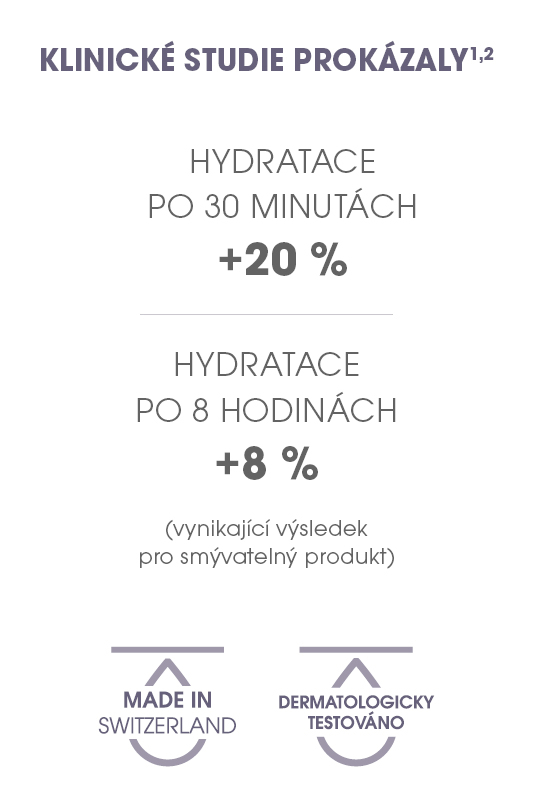 KLINICKÉ STUDIE PROKÁZALY$^{1,2}$

HYDRATACE
PO 30 MINUTÁCH
+20 %

HYDRATACE
PO 8 HODINÁCH
+8 %

(vynikající výsledek pro smývatelný produkt)

MADE IN
SWITZERLAND

DERMATOLOGICKY
TESTOVÁNO